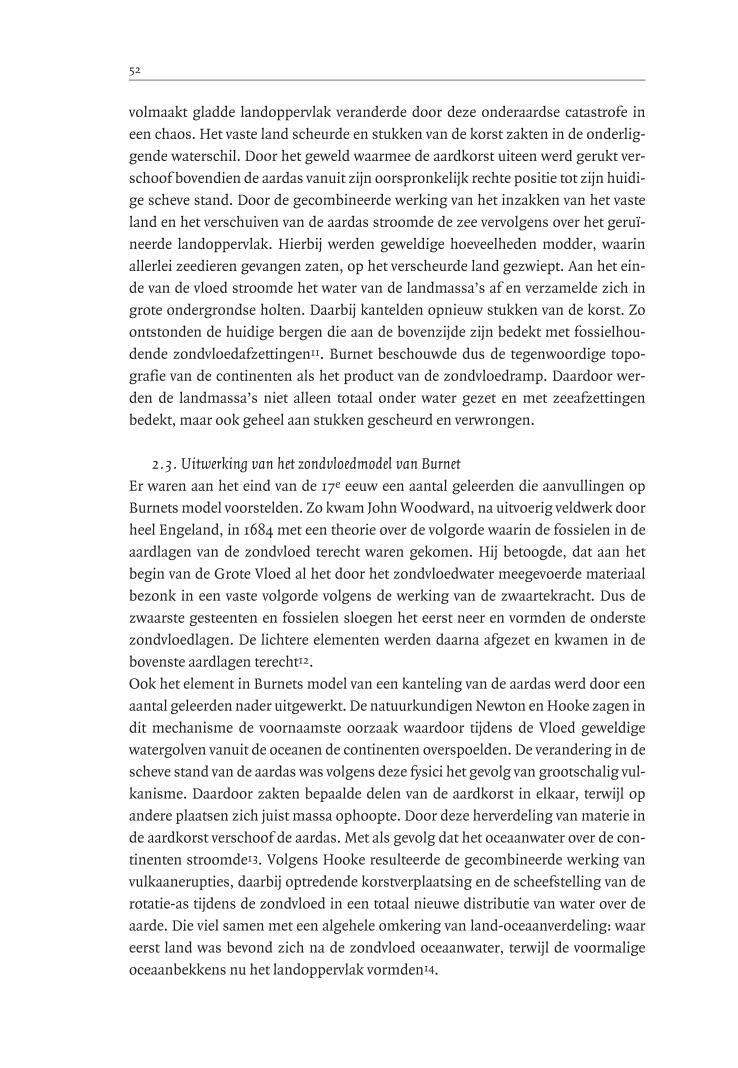 52

volmaakt gladde landoppervlak veranderde door deze onderaardse catastrofe in een chaos. Het vaste land scheurde en stukken van de korst zakten in de onderliggende waterschil. Door het geweld waarmee de aardkorst uiteen werd gerukt verschoof bovendien de aardas vanuit zijn oorspronkelijk rechte positie tot zijn huidige scheve stand. Door de gecombineerde werking van het inzakken van het vaste land en het verschuiven van de aardas stroomde de zee vervolgens over het geruïneerde landoppervlak. Hierbij werden geweldige hoeveelheden modder, waarin allerlei zeedieren gevangen zaten, op het verscheurde land gezwiept. Aan het einde van de vloed stroomde het water van de landmassa's af en verzamelde zich in grote ondergrondse holten. Daarbij kantelden opnieuw stukken van de korst. Zo ontstonden de huidige bergen die aan de bovenzijde zijn bedekt met fossielhoudende zondvloedafzettingen$^{11}$. Burnet beschouwde dus de tegenwoordige topografie van de continenten als het product van de zondvloedramp. Daardoor werden de landmassa's niet alleen totaal onder water gezet en met zeeafzettingen bedekt, maar ook geheel aan stukken gescheurd en verwrongen.

2.3. Uitwerking van het zondvloedmodel van Burnet
Er waren aan het eind van de 17$^{e}$ eeuw een aantal geleerden die aanvullingen op Burnets model voorstelden. Zo kwam John Woodward, na uitvoerig veldwerk door heel Engeland, in 1684 met een theorie over de volgorde waarin de fossielen in de aardlagen van de zondvloed terecht waren gekomen. Hij betoogde, dat aan het begin van de Grote Vloed al het door het zondvloedwater meegevoerde materiaal bezonk in een vaste volgorde volgens de werking van de zwaartekracht. Dus de zwaarste gesteenten en fossielen sloegen het eerst neer en vormden de onderste zondvloedlagen. De lichtere elementen werden daarna afgezet en kwamen in de bovenste aardlagen terecht$^{12}$.
Ook het element in Burnets model van een kanteling van de aardas werd door een aantal geleerden nader uitgewerkt. De natuurkundigen Newton en Hooke zagen in dit mechanisme de voornaamste oorzaak waardoor tijdens de Vloed geweldige watergolven vanuit de oceanen de continenten overspoelden. De verandering in de scheve stand van de aardas was volgens deze fysici het gevolg van grootschalig vulkanisme. Daardoor zakten bepaalde delen van de aardkorst in elkaar, terwijl op andere plaatsen zich juist massa ophoopte. Door deze herverdeling van materie in de aardkorst verschoof de aardas. Met als gevolg dat het oceaanwater over de continenten stroomde$^{13}$. Volgens Hooke resulteerde de gecombineerde werking van vulkaanerupties, daarbij optredende korstverplaatsing en de scheefstelling van de rotatie-as tijdens de zondvloed in een totaal nieuwe distributie van water over de aarde. Die viel samen met een algehele omkering van land-oceaanverdeling: waar eerst land was bevond zich na de zondvloed oceaanwater, terwijl de voormalige oceaanbekkens nu het landoppervlak vormden$^{14}$.